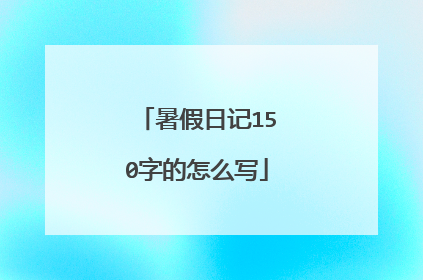 「暑假日记150字的怎么写」